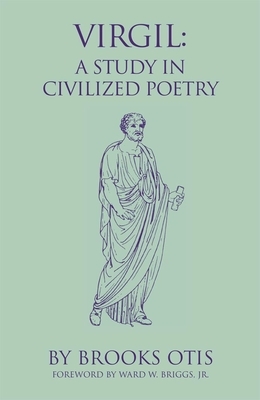 VIRGIL:
A STUDY IN CIVILIZED POETRY

BY BROOKS OTIS
FOREWORD BY WARD W. BRIGGS, JR.